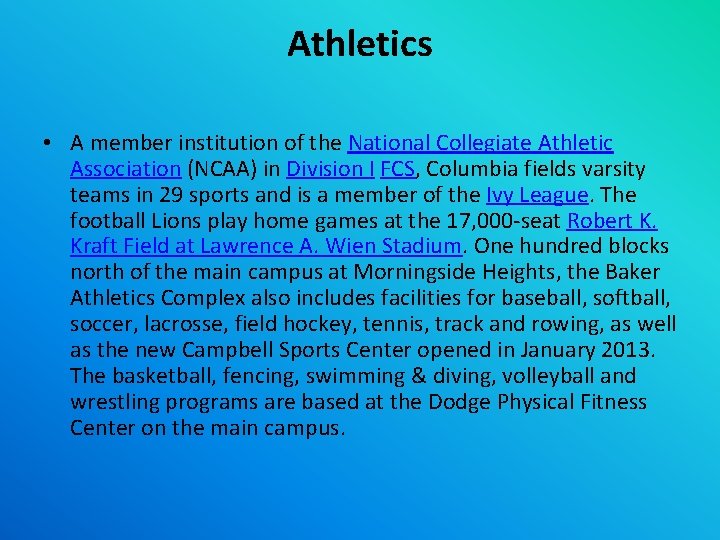 Athletics

• A member institution of the National Collegiate Athletic Association (NCAA) in Division I FCS, Columbia fields varsity teams in 29 sports and is a member of the Ivy League. The football Lions play home games at the 17,000-seat Robert K. Kraft Field at Lawrence A. Wien Stadium. One hundred blocks north of the main campus at Morningside Heights, the Baker Athletics Complex also includes facilities for baseball, softball, soccer, lacrosse, field hockey, tennis, track and rowing, as well as the new Campbell Sports Center opened in January 2013. The basketball, fencing, swimming & diving, volleyball and wrestling programs are based at the Dodge Physical Fitness Center on the main campus.